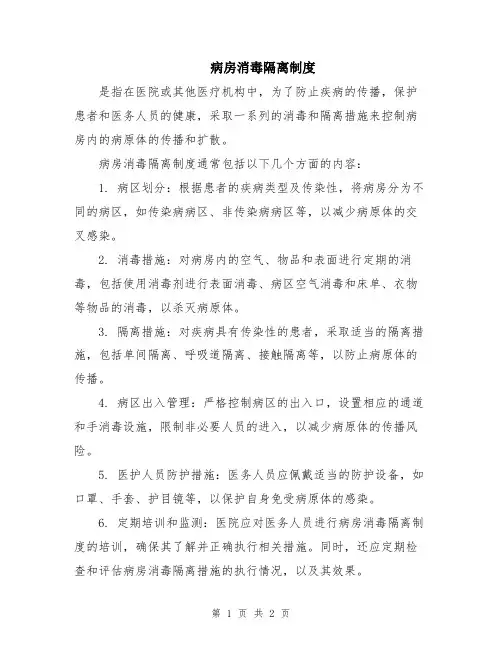 病房消毒隔离制度

是指在医院或其他医疗机构中，为了防止疾病的传播，保护患者和医务人员的健康，采取一系列的消毒和隔离措施来控制病房内的病原体的传播和扩散。

病房消毒隔离制度通常包括以下几个方面的内容：

1. 病区划分：根据患者的疾病类型及传染性，将病房分为不同的病区，如传染病病区、非传染病病区等，以减少病原体的交叉感染。

2. 消毒措施：对病房内的空气、物品和表面进行定期的消毒，包括使用消毒剂进行表面消毒、病区空气消毒和床单、衣物等物品的消毒，以杀灭病原体。

3. 隔离措施：对疾病具有传染性的患者，采取适当的隔离措施，包括单间隔离、呼吸道隔离、接触隔离等，以防止病原体的传播。

4. 病区出入管理：严格控制病区的出入口，设置相应的通道和手消毒设施，限制非必要人员的进入，以减少病原体的传播风险。

5. 医护人员防护措施：医务人员应佩戴适当的防护设备，如口罩、手套、护目镜等，以保护自身免受病原体的感染。

6. 定期培训和监测：医院应对医务人员进行病房消毒隔离制度的培训，确保其了解并正确执行相关措施。同时，还应定期检查和评估病房消毒隔离措施的执行情况，以及其效果。

第 1 页 共 2 页